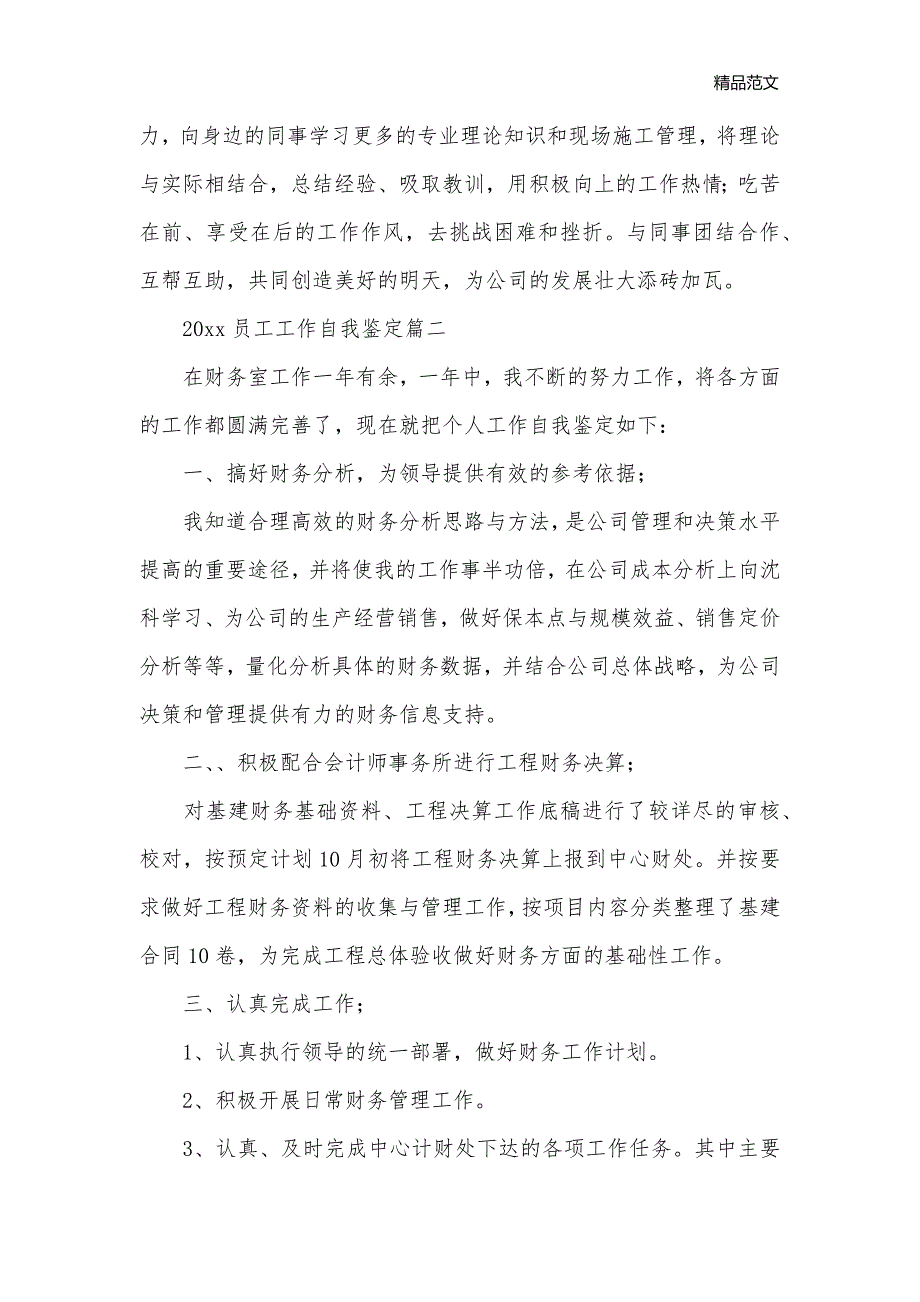 精品范文

力，向身边的同事学习更多的专业理论知识和现场施工管理，将理论与实际相结合，总结经验、吸取教训，用积极向上的工作热情；吃苦在前、享受在后的工作作风，去挑战困难和挫折。与同事团结合作、互帮互助，共同创造美好的明天，为公司的发展壮大添砖加瓦。

20xx 员工工作自我鉴定篇二

在财务室工作一年有余，一年中，我不断的努力工作，将各方面的工作都圆满完善了，现在就把个人工作自我鉴定如下：

一、搞好财务分析，为领导提供有效的参考依据；

我知道合理高效的财务分析思路与方法，是公司管理和决策水平提高的重要途径，并将使我的工作事半功倍，在公司成本分析上向沈科学习、为公司的生产经营销售，做好保本点与规模效益、销售定价分析等等，量化分析具体的财务数据，并结合公司总体战略，为公司决策和管理提供有力的财务信息支持。

二、、积极配合会计师事务所进行工程财务决算；

对基建财务基础资料、工程决算工作底稿进行了较详尽的审核、校对，按预定计划 10 月初将工程财务决算上报到中心财处。并按要求做好工程财务资料的收集与管理工作，按项目内容分类整理了基建合同 10 卷，为完成工程总体验收做好财务方面的基础性工作。

三、认真完成工作；

1、认真执行领导的统一部署，做好财务工作计划。

2、积极开展日常财务管理工作。

3、认真、及时完成中心计财处下达的各项工作任务。其中主要